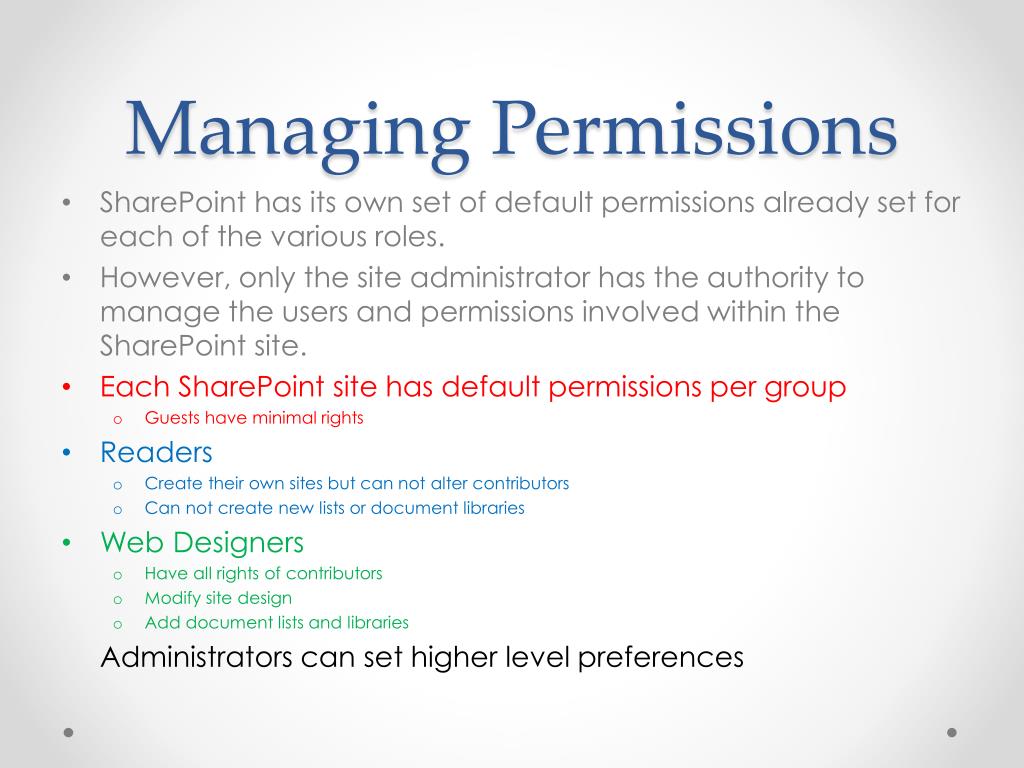 Managing Permissions

• SharePoint has its own set of default permissions already set for each of the various roles.
• However, only the site administrator has the authority to manage the users and permissions involved within the SharePoint site.
• Each SharePoint site has default permissions per group
  o Guests have minimal rights
• Readers
  o Create their own sites but can not alter contributors
  o Can not create new lists or document libraries
• Web Designers
  o Have all rights of contributors
  o Modify site design
  o Add document lists and libraries

Administrators can set higher level preferences